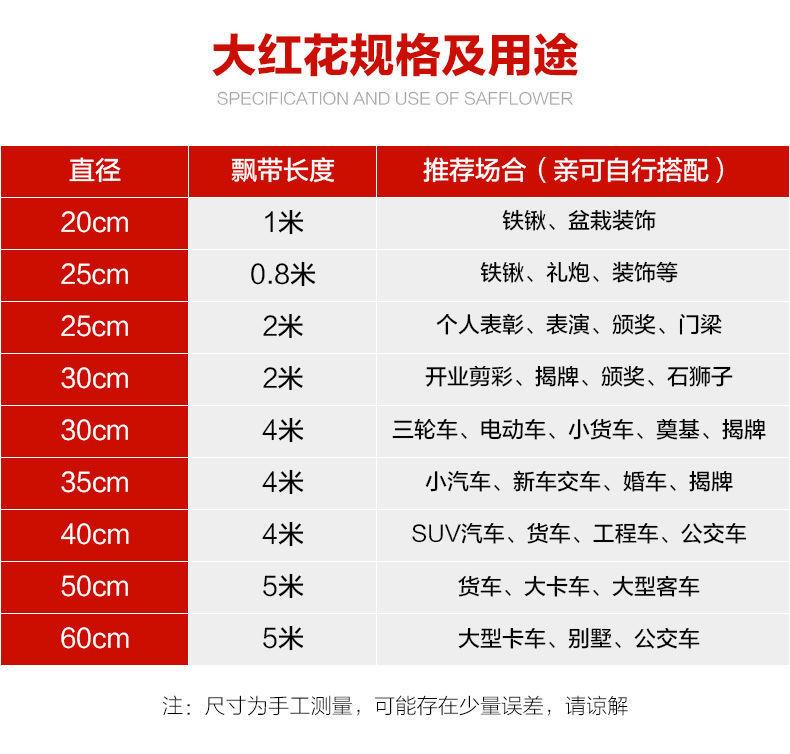 大红花规格及用途

SPECIFICATION AND USE OF SAFFLOWER

| 直径 | 飘带长度 | 推荐场合（亲可自行搭配） |
|---|---|---|
| 20cm | 1米 | 铁锹、盆栽装饰 |
| 25cm | 0.8米 | 铁锹、礼炮、装饰等 |
| 25cm | 2米 | 个人表彰、表演、颁奖、门梁 |
| 30cm | 2米 | 开业剪彩、揭牌、颁奖、石狮子 |
| 30cm | 4米 | 三轮车、电动车、小货车、奠基、揭牌 |
| 35cm | 4米 | 小汽车、新车交车、婚车、揭牌 |
| 40cm | 4米 | SUV汽车、货车、工程车、公交车 |
| 50cm | 5米 | 货车、大卡车、大型客车 |
| 60cm | 5米 | 大型卡车、别墅、公交车 |

注：尺寸为手工测量，可能存在少量误差，请谅解